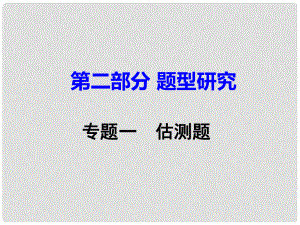 第二部分 题型研究

专题一　估测题